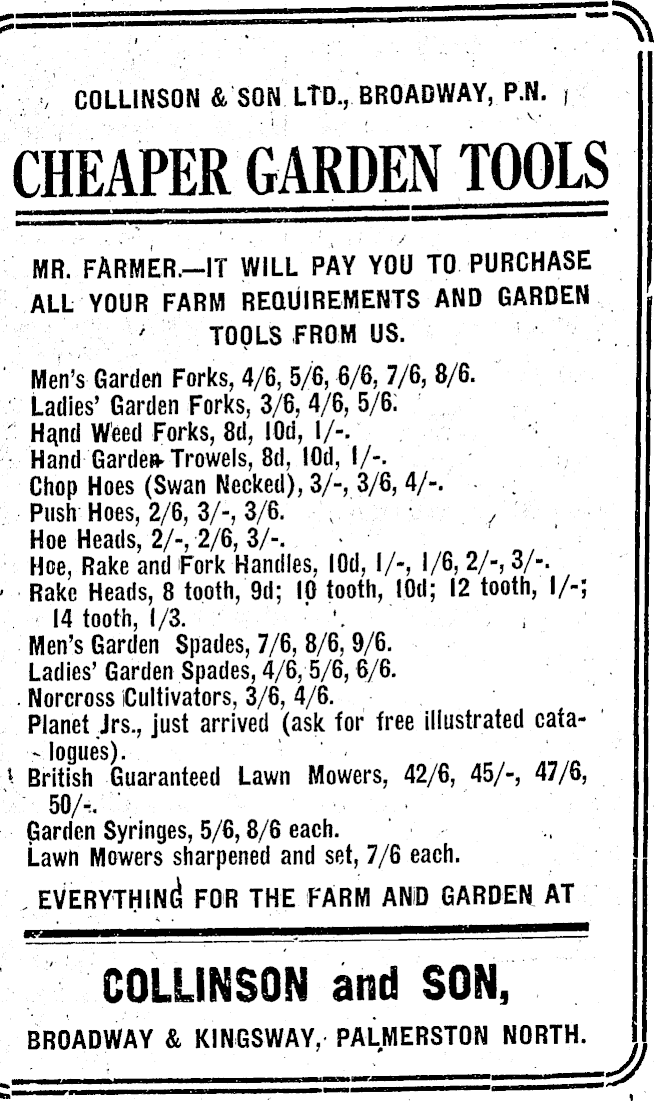 COLLINSON & SON LTD., BROADWAY, P.N.

CHEAPER GARDEN TOOLS

MR. FARMER.—IT WILL PAY YOU TO PURCHASE ALL YOUR FARM REQUIREMENTS AND GARDEN TOOLS FROM US.

Men's Garden Forks, 4/6, 5/6, 6/6, 7/6, 8/6.
Ladies' Garden Forks, 3/6, 4/6, 5/6.
Hand Weed Forks, 8d, 10d, 1/-.
Hand Garden Trowels, 8d, 10d, 1/-.
Chop Hoes (Swan Necked), 3/-, 3/6, 4/-.
Push Hoes, 2/6, 3/-, 3/6.
Hoe Heads, 2/-, 2/6, 3/-.
Hoe, Rake and Fork Handles, 10d, 1/-, 1/6, 2/-, 3/-.
Rake Heads, 8 tooth, 9d; 10 tooth, 10d; 12 tooth, 1/-; 14 tooth, 1/3.
Men's Garden Spades, 7/6, 8/6, 9/6.
Ladies' Garden Spades, 4/6, 5/6, 6/6.
Norcross Cultivators, 3/6, 4/6.
Planet Jrs., just arrived (ask for free illustrated catalogues).
British Guaranteed Lawn Mowers, 42/6, 45/-, 47/6, 50/-.
Garden Syringes, 5/6, 8/6 each.
Lawn Mowers sharpened and set, 7/6 each.

EVERYTHING FOR THE FARM AND GARDEN AT

COLLINSON and SON,

BROADWAY & KINGSWAY, PALMERSTON NORTH.